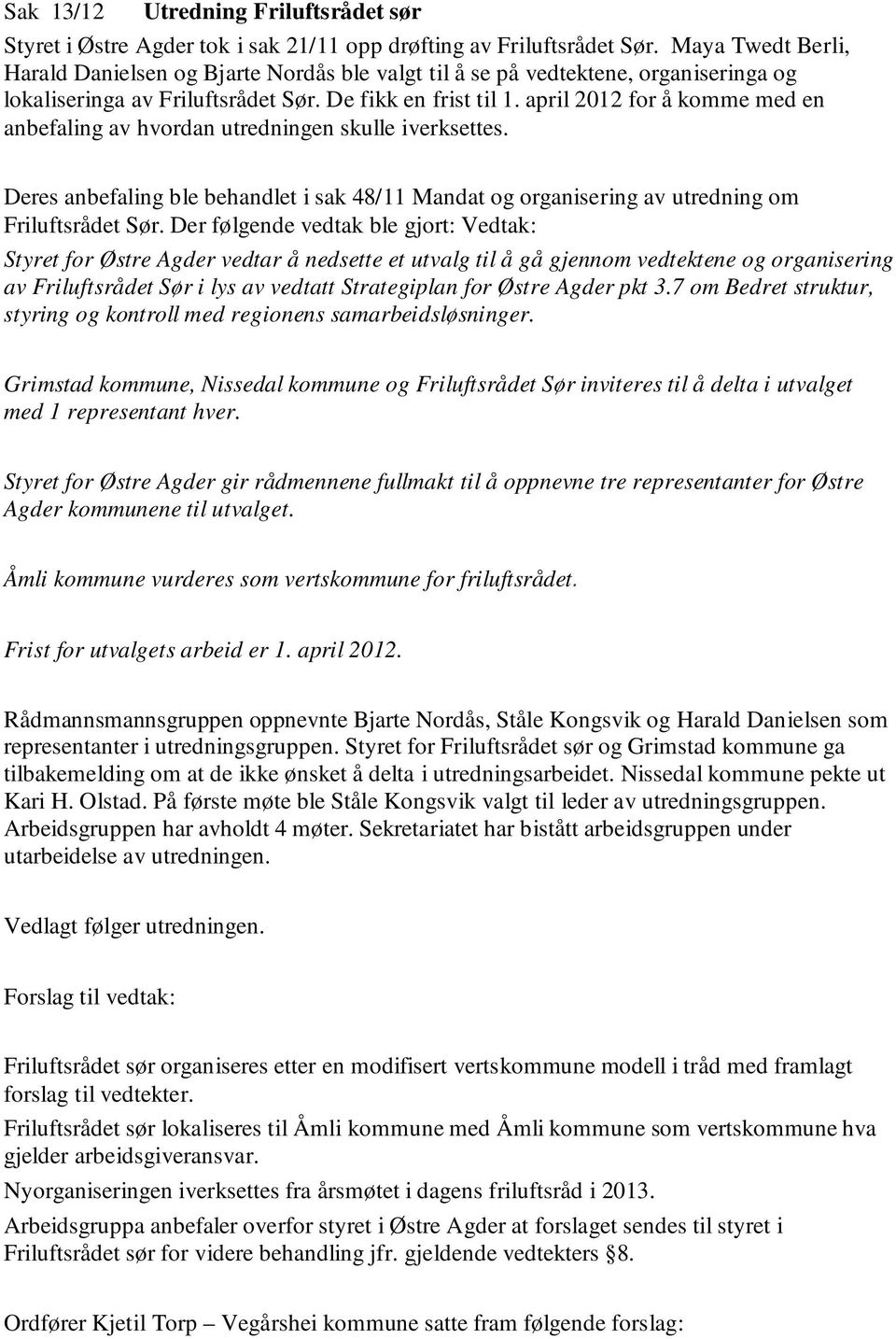 Sak 13/12 Utredning Friluftsrådet sør

Styret i Østre Agder tok i sak 21/11 opp drøfting av Friluftsrådet Sør. Maya Twedt Berli, Harald Danielsen og Bjarte Nordås ble valgt til å se på vedtektene, organiseringa og lokaliseringa av Friluftsrådet Sør. De fikk en frist til 1. april 2012 for å komme med en anbefaling av hvordan utredningen skulle iverksettes.

Deres anbefaling ble behandlet i sak 48/11 Mandat og organisering av utredning om Friluftsrådet Sør. Der følgende vedtak ble gjort: Vedtak:

Styret for Østre Agder vedtar å nedsette et utvalg til å gå gjennom vedtektene og organisering av Friluftsrådet Sør i lys av vedtatt Strategiplan for Østre Agder pkt 3.7 om Bedret struktur, styring og kontroll med regionens samarbeidsløsninger.

Grimstad kommune, Nissedal kommune og Friluftsrådet Sør inviteres til å delta i utvalget med 1 representant hver.

Styret for Østre Agder gir rådmennene fullmakt til å oppnevne tre representanter for Østre Agder kommunene til utvalget.

Åmli kommune vurderes som vertskommune for friluftsrådet.

Frist for utvalgets arbeid er 1. april 2012.

Rådmannsmannsgruppen oppnevnte Bjarte Nordås, Ståle Kongsvik og Harald Danielsen som representanter i utredningsgruppen. Styret for Friluftsrådet sør og Grimstad kommune ga tilbakemelding om at de ikke ønsket å delta i utredningsarbeidet. Nissedal kommune pekte ut Kari H. Olstad. På første møte ble Ståle Kongsvik valgt til leder av utredningsgruppen. Arbeidsgruppen har avholdt 4 møter. Sekretariatet har bistått arbeidsgruppen under utarbeidelse av utredningen.

Vedlagt følger utredningen.

Forslag til vedtak:

Friluftsrådet sør organiseres etter en modifisert vertskommune modell i tråd med framlagt forslag til vedtekter.

Friluftsrådet sør lokaliseres til Åmli kommune med Åmli kommune som vertskommune hva gjelder arbeidsgiveransvar.

Nyorganiseringen iverksettes fra årsmøtet i dagens friluftsråd i 2013.

Arbeidsgruppa anbefaler overfor styret i Østre Agder at forslaget sendes til styret i Friluftsrådet sør for videre behandling jfr. gjeldende vedtekters §8.

Ordfører Kjetil Torp – Vegårshei kommune satte fram følgende forslag: